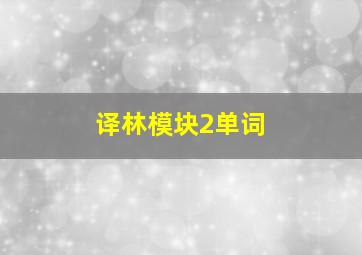 译林模块2单词